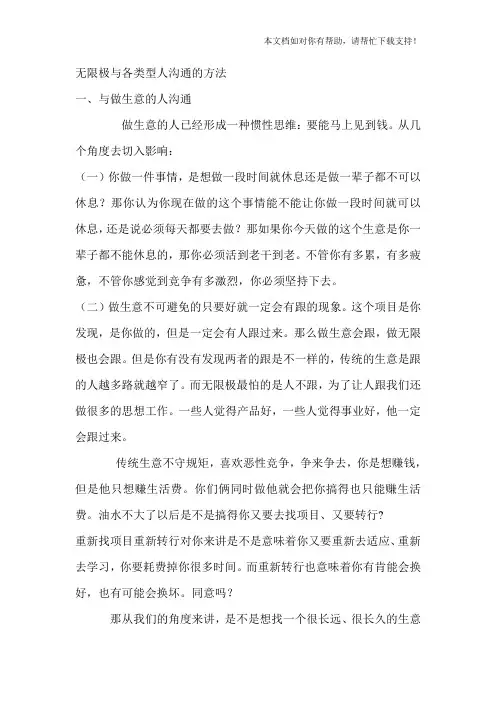 本文档如对你有帮助，请帮忙下载支持！

无限极与各类型人沟通的方法

一、与做生意的人沟通

做生意的人已经形成一种惯性思维：要能马上见到钱。从几个角度去切入影响：

（一）你做一件事情，是想做一段时间就休息还是做一辈子都不可以休息？那你认为你现在做的这个事情能不能让你做一段时间就可以休息，还是说必须每天都要去做？那如果你今天做的这个生意是你一辈子都不能休息的，那你必须活到老干到老。不管你有多累，有多疲惫，不管你感觉到竞争有多激烈，你必须坚持下去。

（二）做生意不可避免的只要好就一定会有跟的现象。这个项目是你发现，是你做的，但是一定会有人跟过来。那么做生意会跟，做无限极也会跟。但是你有没有发现两者的跟是不一样的，传统的生意是跟的人越多路就越窄了。而无限极最怕的是人不跟，为了让人跟我们还做很多的思想工作。一些人觉得产品好，一些人觉得事业好，他一定会跟过来。

传统生意不守规矩，喜欢恶性竞争，争来争去，你是想赚钱，但是他只想赚生活费。你们俩同时做他就会把你搞得也只能赚生活费。油水不大了以后是不是搞得你又要去找项目、又要转行？

重新找项目重新转行对你来讲是不是意味着你又要重新去适应、重新去学习，你要耗费掉你很多时间。而重新转行也意味着你有肯能会换好，也有可能会换坏。同意吗？

那从我们的角度来讲，是不是想找一个很长远、很长久的生意